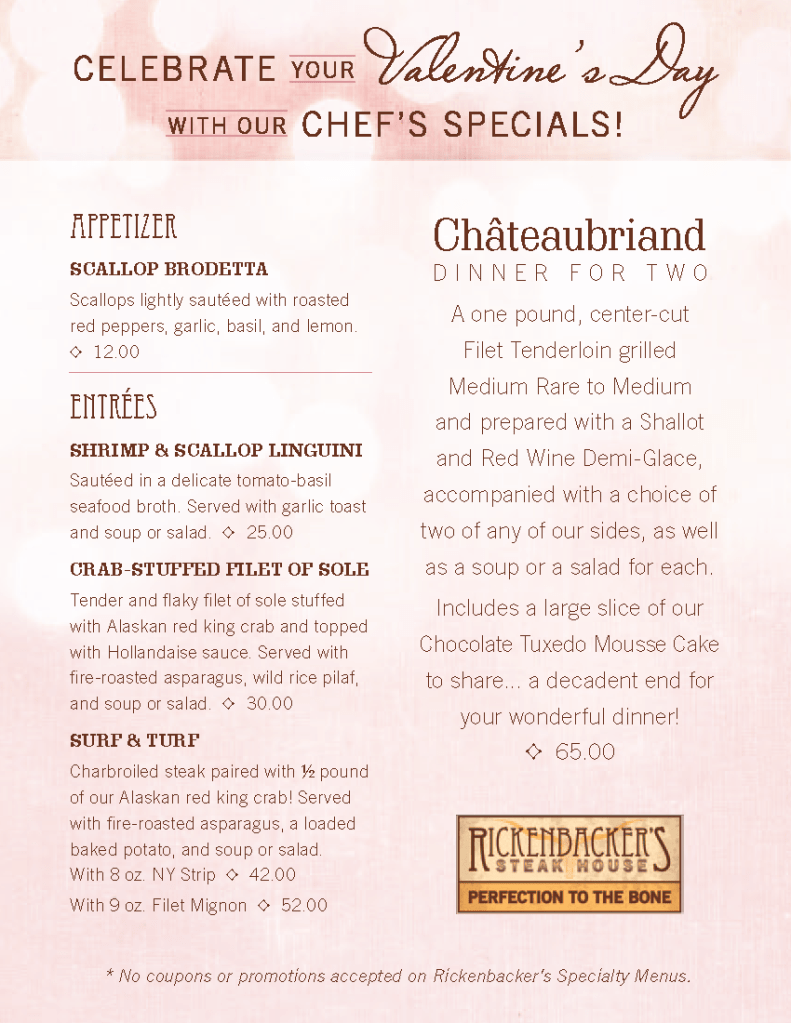 CELEBRATE YOUR Valentine's Day
WITH OUR CHEF'S SPECIALS!

APPETIZER

SCALLOP BRODETTA

Scallops lightly sautéed with roasted red peppers, garlic, basil, and lemon. ◇ 12.00

ENTRÉES

SHRIMP & SCALLOP LINGUINI

Sautéed in a delicate tomato-basil seafood broth. Served with garlic toast and soup or salad. ◇ 25.00

CRAB-STUFFED FILET OF SOLE

Tender and flaky filet of sole stuffed with Alaskan red king crab and topped with Hollandaise sauce. Served with fire-roasted asparagus, wild rice pilaf, and soup or salad. ◇ 30.00

SURF & TURF

Charbroiled steak paired with ½ pound of our Alaskan red king crab! Served with fire-roasted asparagus, a loaded baked potato, and soup or salad.
With 8 oz. NY Strip ◇ 42.00
With 9 oz. Filet Mignon ◇ 52.00

Châteaubriand
DINNER FOR TWO

A one pound, center-cut Filet Tenderloin grilled Medium Rare to Medium and prepared with a Shallot and Red Wine Demi-Glace, accompanied with a choice of two of any of our sides, as well as a soup or a salad for each.

Includes a large slice of our Chocolate Tuxedo Mousse Cake to share... a decadent end for your wonderful dinner!
◇ 65.00

RICKENBACKER'S
STEAK HOUSE
PERFECTION TO THE BONE

* No coupons or promotions accepted on Rickenbacker's Specialty Menus.